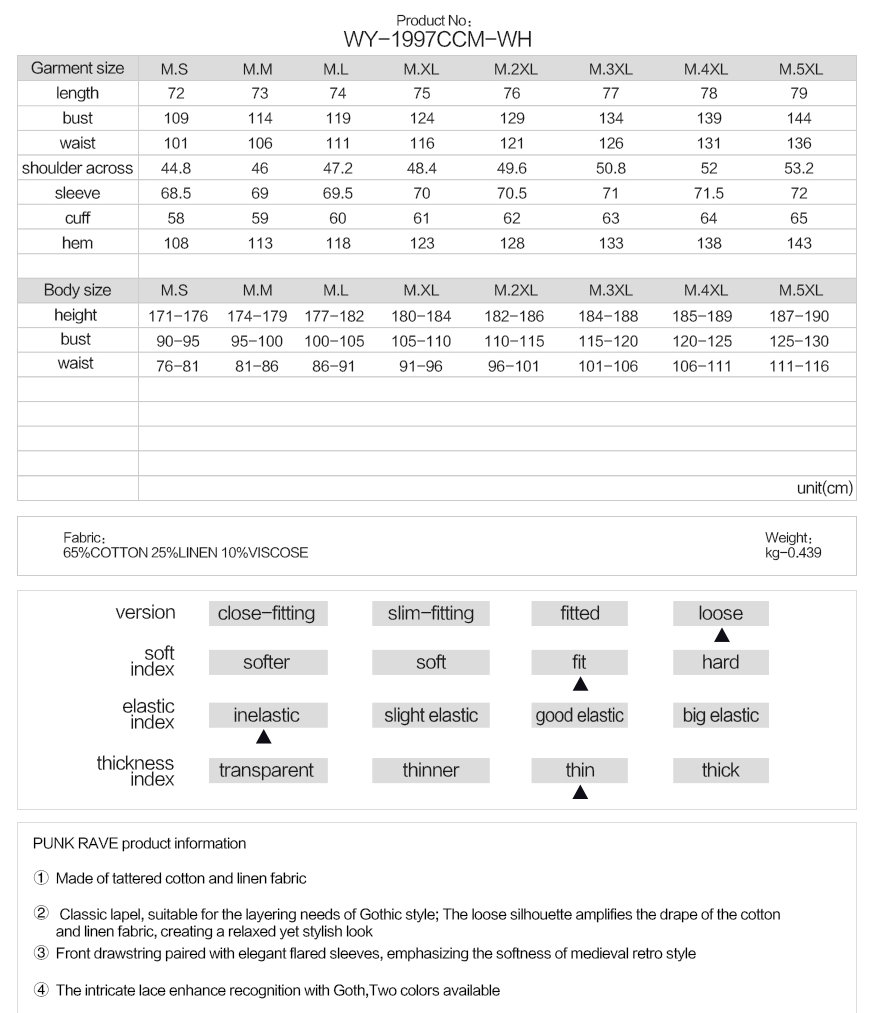 Product No:
WY-1997CCM-WH

| Garment size | M.S | M.M | M.L | M.XL | M.2XL | M.3XL | M.4XL | M.5XL |
|---|---|---|---|---|---|---|---|---|
| length | 72 | 73 | 74 | 75 | 76 | 77 | 78 | 79 |
| bust | 109 | 114 | 119 | 124 | 129 | 134 | 139 | 144 |
| waist | 101 | 106 | 111 | 116 | 121 | 126 | 131 | 136 |
| shoulder across | 44.8 | 46 | 47.2 | 48.4 | 49.6 | 50.8 | 52 | 53.2 |
| sleeve | 68.5 | 69 | 69.5 | 70 | 70.5 | 71 | 71.5 | 72 |
| cuff | 58 | 59 | 60 | 61 | 62 | 63 | 64 | 65 |
| hem | 108 | 113 | 118 | 123 | 128 | 133 | 138 | 143 |

| Body size | M.S | M.M | M.L | M.XL | M.2XL | M.3XL | M.4XL | M.5XL |
|---|---|---|---|---|---|---|---|---|
| height | 171-176 | 174-179 | 177-182 | 180-184 | 182-186 | 184-188 | 185-189 | 187-190 |
| bust | 90-95 | 95-100 | 100-105 | 105-110 | 110-115 | 115-120 | 120-125 | 125-130 |
| waist | 76-81 | 81-86 | 86-91 | 91-96 | 96-101 | 101-106 | 106-111 | 111-116 |

unit(cm)

Fabric:
65%COTTON 25%LINEN 10%VISCOSE

Weight:
kg-0.439

| version | close-fitting | slim-fitting | fitted | loose ▲ |
|---|---|---|---|---|
| soft index | softer | soft | fit ▲ | hard |
| elastic index | inelastic ▲ | slight elastic | good elastic | big elastic |
| thickness index | transparent | thinner | thin ▲ | thick |

PUNK RAVE product information

① Made of tattered cotton and linen fabric

② Classic lapel, suitable for the layering needs of Gothic style; The loose silhouette amplifies the drape of the cotton and linen fabric, creating a relaxed yet stylish look

③ Front drawstring paired with elegant flared sleeves, emphasizing the softness of medieval retro style

④ The intricate lace enhance recognition with Goth,Two colors available